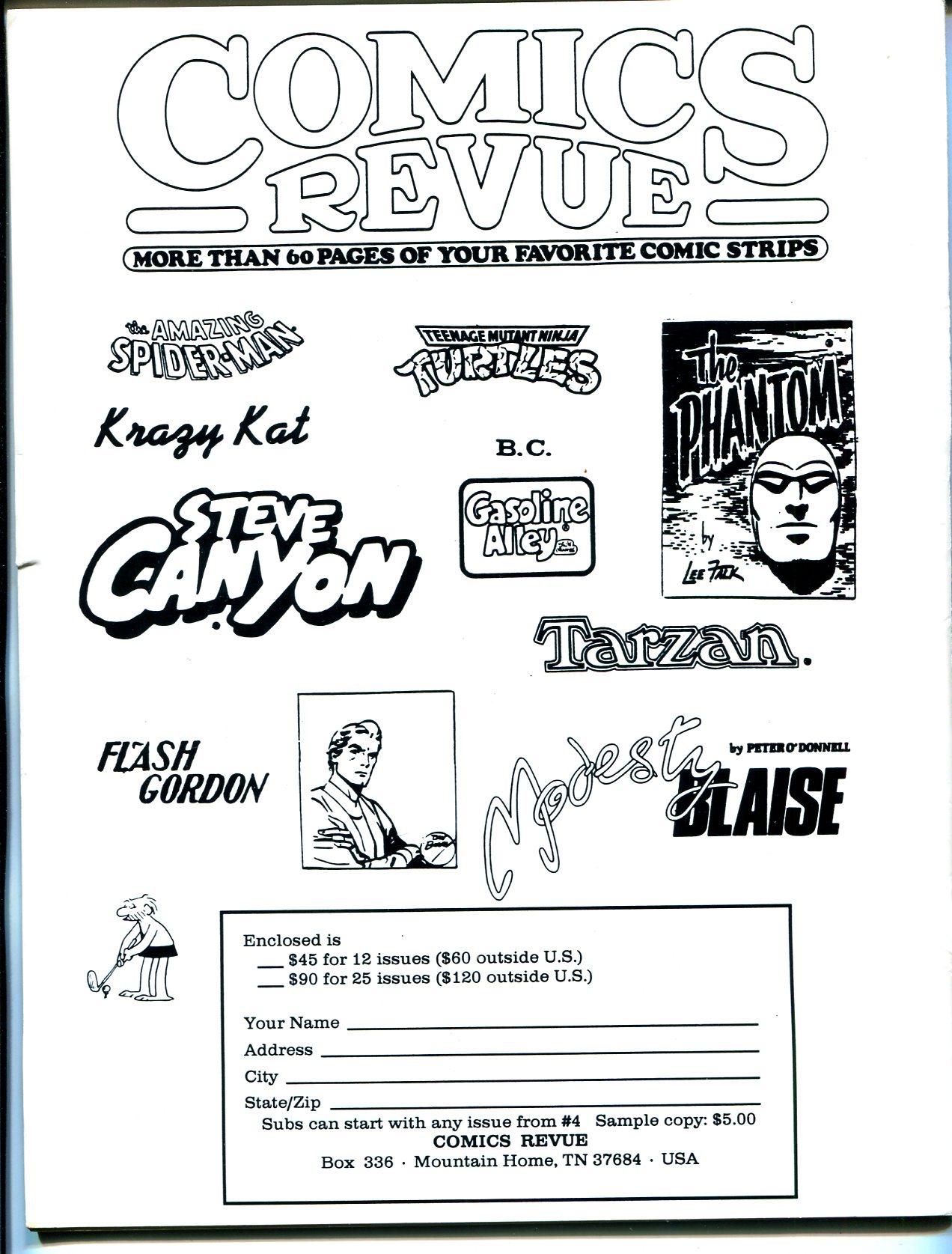 COMICS REVUE
MORE THAN 60 PAGES OF YOUR FAVORITE COMIC STRIPS

the AMAZING SPIDER-MAN

TEENAGE MUTANT NINJA TURTLES

The PHANTOM by LEE FALK

Krazy Kat

B.C.

Gasoline Alley

STEVE CANYON

Tarzan.

FLASH GORDON

Modesty BLAISE by PETER O'DONNELL

Enclosed is
___ $45 for 12 issues ($60 outside U.S.)
___ $90 for 25 issues ($120 outside U.S.)

Your Name ___
Address ___
City ___
State/Zip ___
Subs can start with any issue from #4 Sample copy: $5.00
COMICS REVUE
Box 336 · Mountain Home, TN 37684 · USA